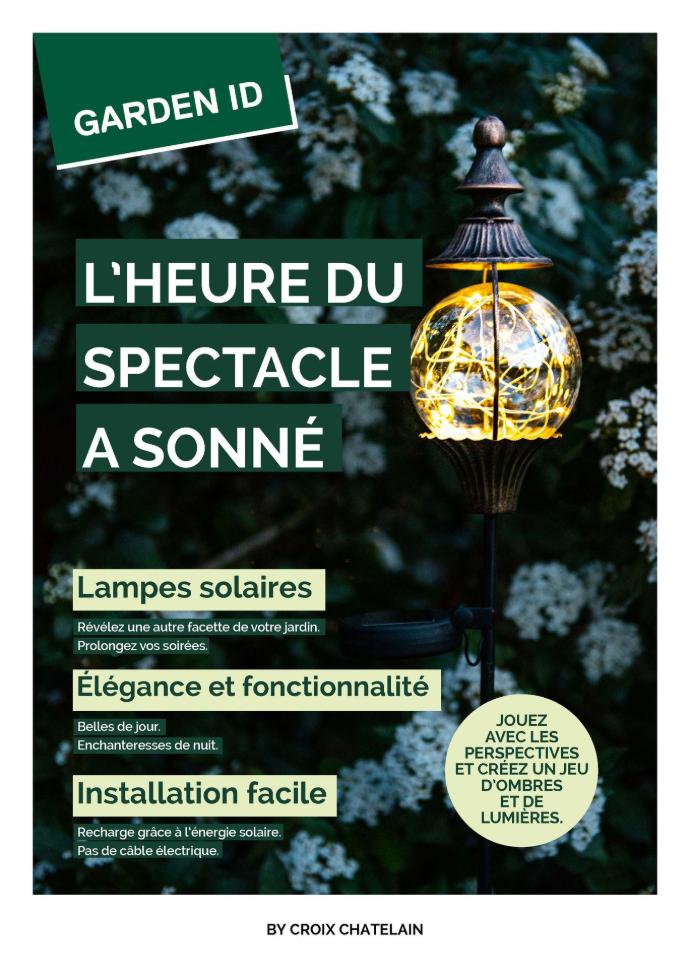 GARDEN ID

L'HEURE DU SPECTACLE A SONNÉ

Lampes solaires

Révélez une autre facette de votre jardin.
Prolongez vos soirées.

Élégance et fonctionnalité

Belles de jour.
Enchanteresses de nuit.

Installation facile

Recharge grâce à l'énergie solaire.
Pas de câble électrique.

JOUEZ AVEC LES PERSPECTIVES ET CRÉEZ UN JEU D'OMBRES ET DE LUMIÈRES.

BY CROIX CHATELAIN